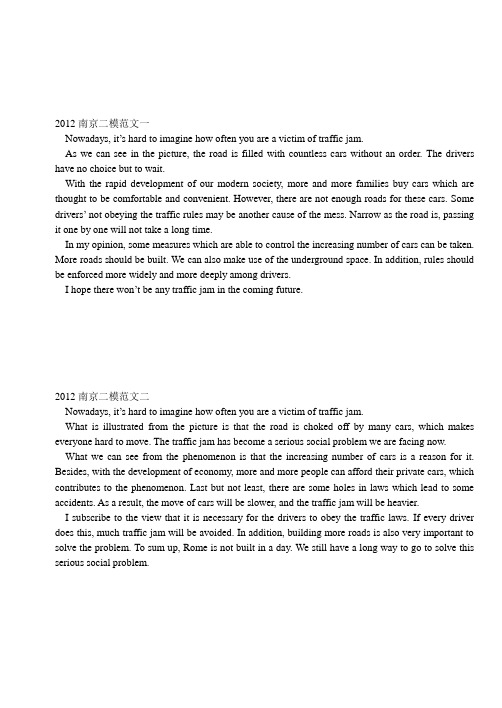 2012 南京二模范文一

Nowadays, it's hard to imagine how often you are a victim of traffic jam.

As we can see in the picture, the road is filled with countless cars without an order. The drivers have no choice but to wait.

With the rapid development of our modern society, more and more families buy cars which are thought to be comfortable and convenient. However, there are not enough roads for these cars. Some drivers' not obeying the traffic rules may be another cause of the mess. Narrow as the road is, passing it one by one will not take a long time.

In my opinion, some measures which are able to control the increasing number of cars can be taken. More roads should be built. We can also make use of the underground space. In addition, rules should be enforced more widely and more deeply among drivers.

I hope there won't be any traffic jam in the coming future.

2012 南京二模范文二

Nowadays, it's hard to imagine how often you are a victim of traffic jam.

What is illustrated from the picture is that the road is choked off by many cars, which makes everyone hard to move. The traffic jam has become a serious social problem we are facing now.

What we can see from the phenomenon is that the increasing number of cars is a reason for it. Besides, with the development of economy, more and more people can afford their private cars, which contributes to the phenomenon. Last but not least, there are some holes in laws which lead to some accidents. As a result, the move of cars will be slower, and the traffic jam will be heavier.

I subscribe to the view that it is necessary for the drivers to obey the traffic laws. If every driver does this, much traffic jam will be avoided. In addition, building more roads is also very important to solve the problem. To sum up, Rome is not built in a day. We still have a long way to go to solve this serious social problem.